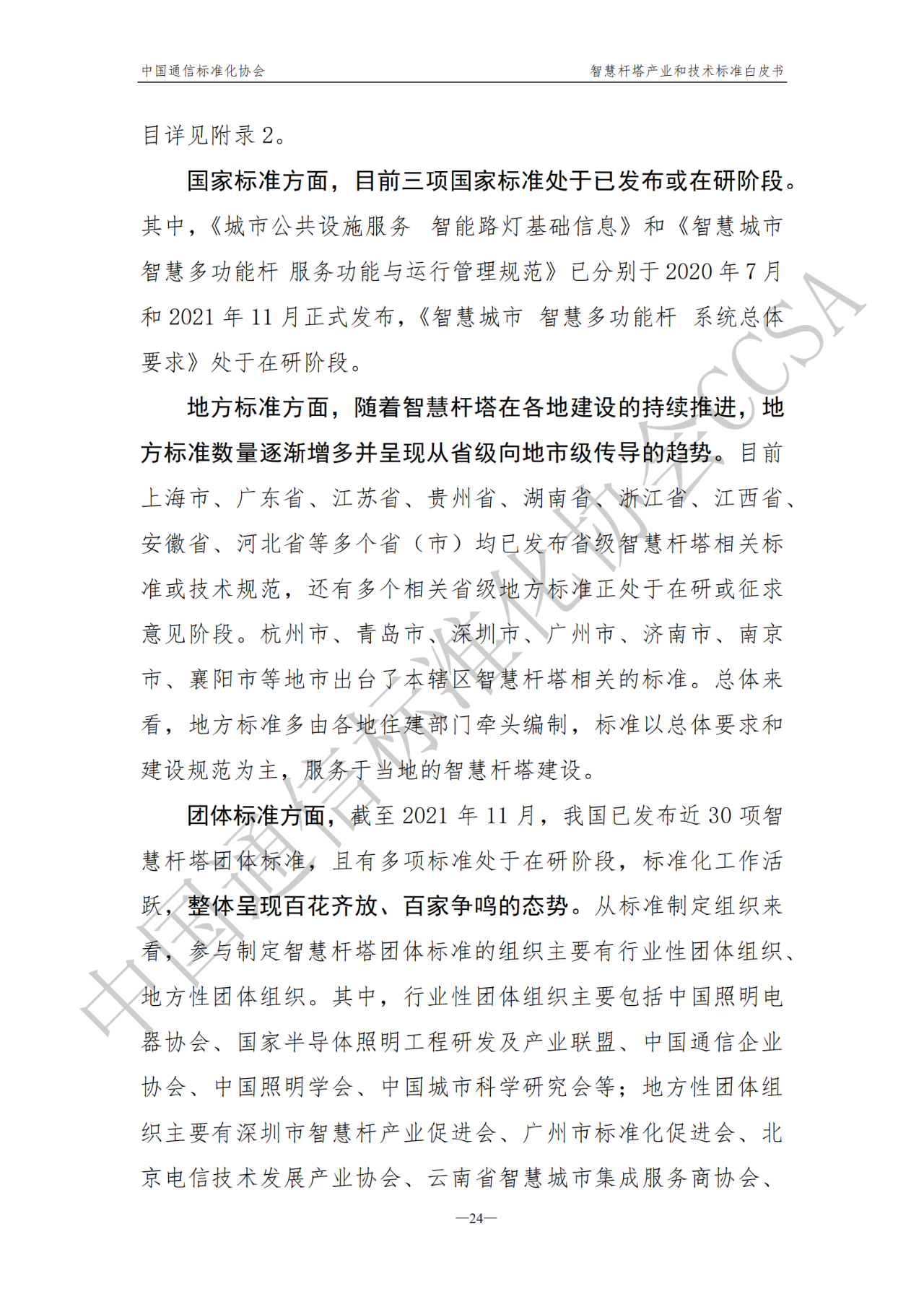 中国通信标准化协会 智慧杆塔产业和技术标准白皮书

目详见附录2。

国家标准方面，目前三项国家标准处于已发布或在研阶段。其中，《城市公共设施服务 智能路灯基础信息》和《智慧城市 智慧多功能杆 服务功能与运行管理规范》已分别于2020年7月和2021年11月正式发布，《智慧城市 智慧多功能杆 系统总体要求》处于在研阶段。

地方标准方面，随着智慧杆塔在各地建设的持续推进，地方标准数量逐渐增多并呈现从省级向地市级传导的趋势。目前上海市、广东省、江苏省、贵州省、湖南省、浙江省、江西省、安徽省、河北省等多个省（市）均已发布省级智慧杆塔相关标准或技术规范，还有多个相关省级地方标准正处于在研或征求意见阶段。杭州市、青岛市、深圳市、广州市、济南市、南京市、襄阳市等地市出台了本辖区智慧杆塔相关的标准。总体来看，地方标准多由各地住建部门牵头编制，标准以总体要求和建设规范为主，服务于当地的智慧杆塔建设。

团体标准方面，截至2021年11月，我国已发布近30项智慧杆塔团体标准，且有多项标准处于在研阶段，标准化工作活跃，整体呈现百花齐放、百家争鸣的态势。从标准制定组织来看，参与制定智慧杆塔团体标准的组织主要有行业性团体组织、地方性团体组织。其中，行业性团体组织主要包括中国照明电器协会、国家半导体照明工程研发及产业联盟、中国通信企业协会、中国照明学会、中国城市科学研究会等；地方性团体组织主要有深圳市智慧杆产业促进会、广州市标准化促进会、北京电信技术发展产业协会、云南省智慧城市集成服务商协会、

—24—

中国通信标准化协会CCSA